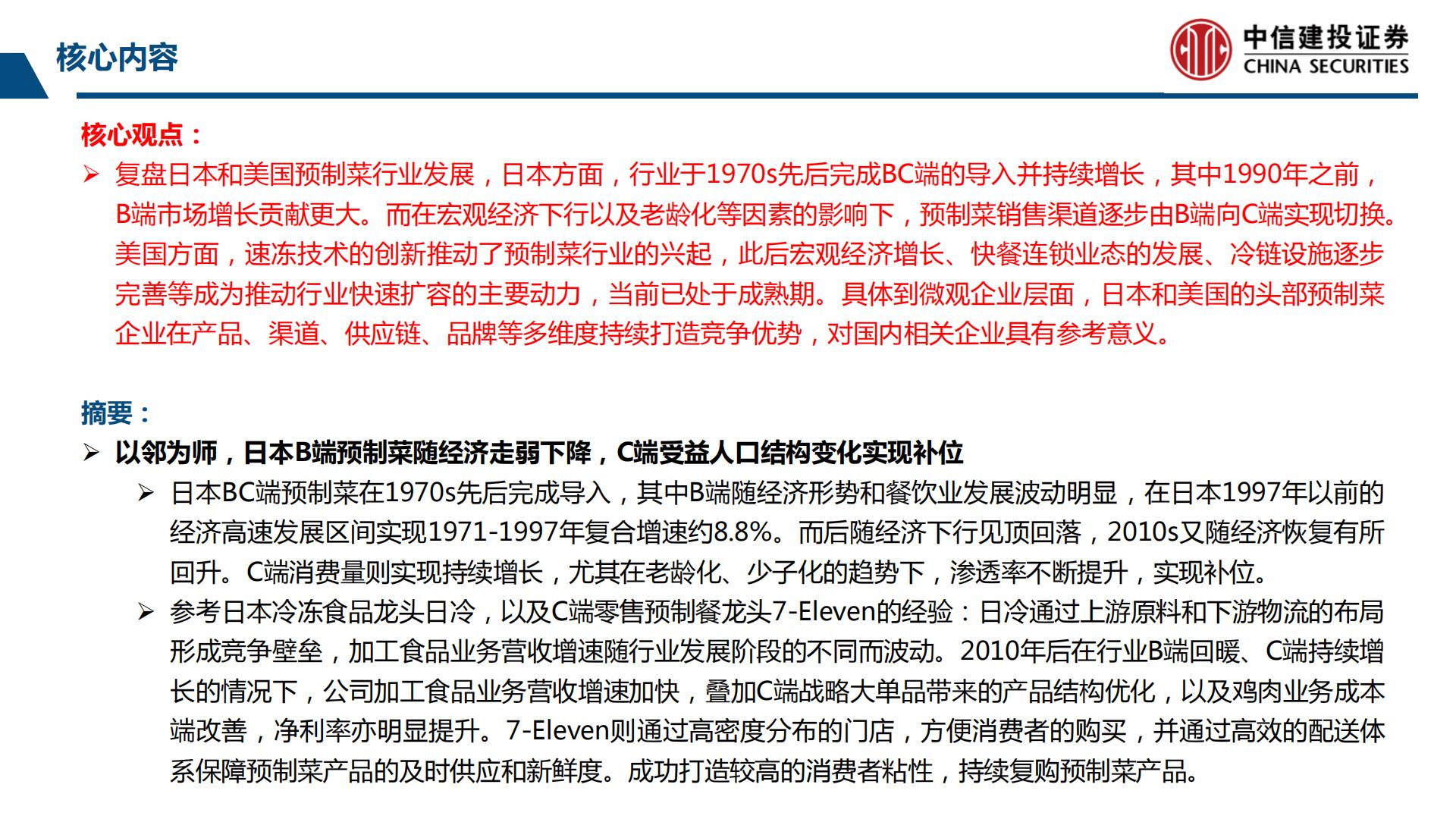 核心内容

中信建投证券
CHINA SECURITIES

核心观点：

➢ 复盘日本和美国预制菜行业发展，日本方面，行业于1970s先后完成BC端的导入并持续增长，其中1990年之前，B端市场增长贡献更大。而在宏观经济下行以及老龄化等因素的影响下，预制菜销售渠道逐步由B端向C端实现切换。美国方面，速冻技术的创新推动了预制菜行业的兴起，此后宏观经济增长、快餐连锁业态的发展、冷链设施逐步完善等成为推动行业快速扩容的主要动力，当前已处于成熟期。具体到微观企业层面，日本和美国的头部预制菜企业在产品、渠道、供应链、品牌等多维度持续打造竞争优势，对国内相关企业具有参考意义。

摘要：

➢ 以邻为师，日本B端预制菜随经济走弱下降，C端受益人口结构变化实现补位

➢ 日本BC端预制菜在1970s先后完成导入，其中B端随经济形势和餐饮业发展波动明显，在日本1997年以前的经济高速发展区间实现1971-1997年复合增速约8.8%。而后随经济下行见顶回落，2010s又随经济恢复有所回升。C端消费量则实现持续增长，尤其在老龄化、少子化的趋势下，渗透率不断提升，实现补位。

➢ 参考日本冷冻食品龙头日冷，以及C端零售预制餐龙头7-Eleven的经验：日冷通过上游原料和下游物流的布局形成竞争壁垒，加工食品业务营收增速随行业发展阶段的不同而波动。2010年后在行业B端回暖、C端持续增长的情况下，公司加工食品业务营收增速加快，叠加C端战略大单品带来的产品结构优化，以及鸡肉业务成本端改善，净利率亦明显提升。7-Eleven则通过高密度分布的门店，方便消费者的购买，并通过高效的配送体系保障预制菜产品的及时供应和新鲜度。成功打造较高的消费者粘性，持续复购预制菜产品。